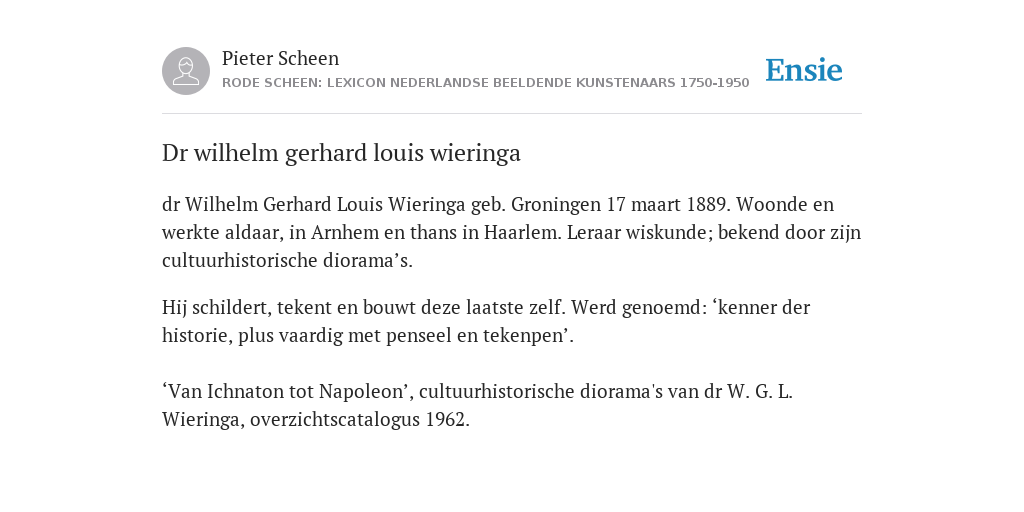 Pieter Scheen
RODE SCHEEN: LEXICON NEDERLANDSE BEELDENDE KUNSTENAARS 1750-1950

Ensie

Dr wilhelm gerhard louis wieringa

dr Wilhelm Gerhard Louis Wieringa geb. Groningen 17 maart 1889. Woonde en werkte aldaar, in Arnhem en thans in Haarlem. Leraar wiskunde; bekend door zijn cultuurhistorische diorama’s.

Hij schildert, tekent en bouwt deze laatste zelf. Werd genoemd: ‘kenner der historie, plus vaardig met penseel en tekenpen’.

‘Van Ichnaton tot Napoleon’, cultuurhistorische diorama's van dr W. G. L. Wieringa, overzichtscatalogus 1962.